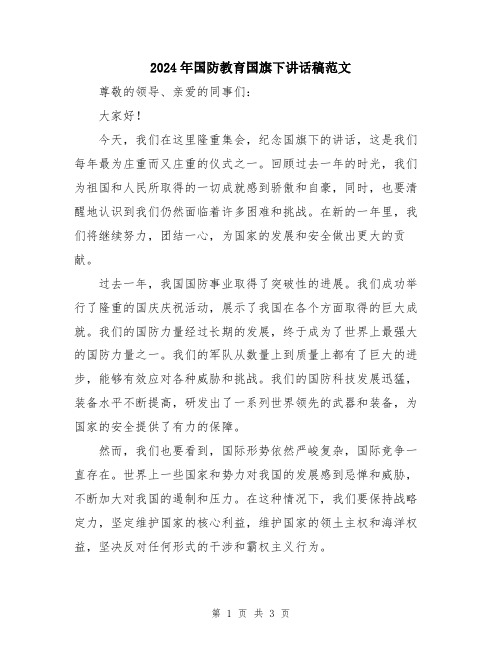 2024年国防教育国旗下讲话稿范文

尊敬的领导、亲爱的同事们：

大家好！

今天，我们在这里隆重集会，纪念国旗下的讲话，这是我们每年最为庄重而又庄重的仪式之一。回顾过去一年的时光，我们为祖国和人民所取得的一切成就感到骄傲和自豪，同时，也要清醒地认识到我们仍然面临着许多困难和挑战。在新的一年里，我们将继续努力，团结一心，为国家的发展和安全做出更大的贡献。

过去一年，我国国防事业取得了突破性的进展。我们成功举行了隆重的国庆庆祝活动，展示了我国在各个方面取得的巨大成就。我们的国防力量经过长期的发展，终于成为了世界上最强大的国防力量之一。我们的军队从数量上到质量上都有了巨大的进步，能够有效应对各种威胁和挑战。我们的国防科技发展迅猛，装备水平不断提高，研发出了一系列世界领先的武器和装备，为国家的安全提供了有力的保障。

然而，我们也要看到，国际形势依然严峻复杂，国际竞争一直存在。世界上一些国家和势力对我国的发展感到忌惮和威胁，不断加大对我国的遏制和压力。在这种情况下，我们要保持战略定力，坚定维护国家的核心利益，维护国家的领土主权和海洋权益，坚决反对任何形式的干涉和霸权主义行为。

第 1 页 共 3 页